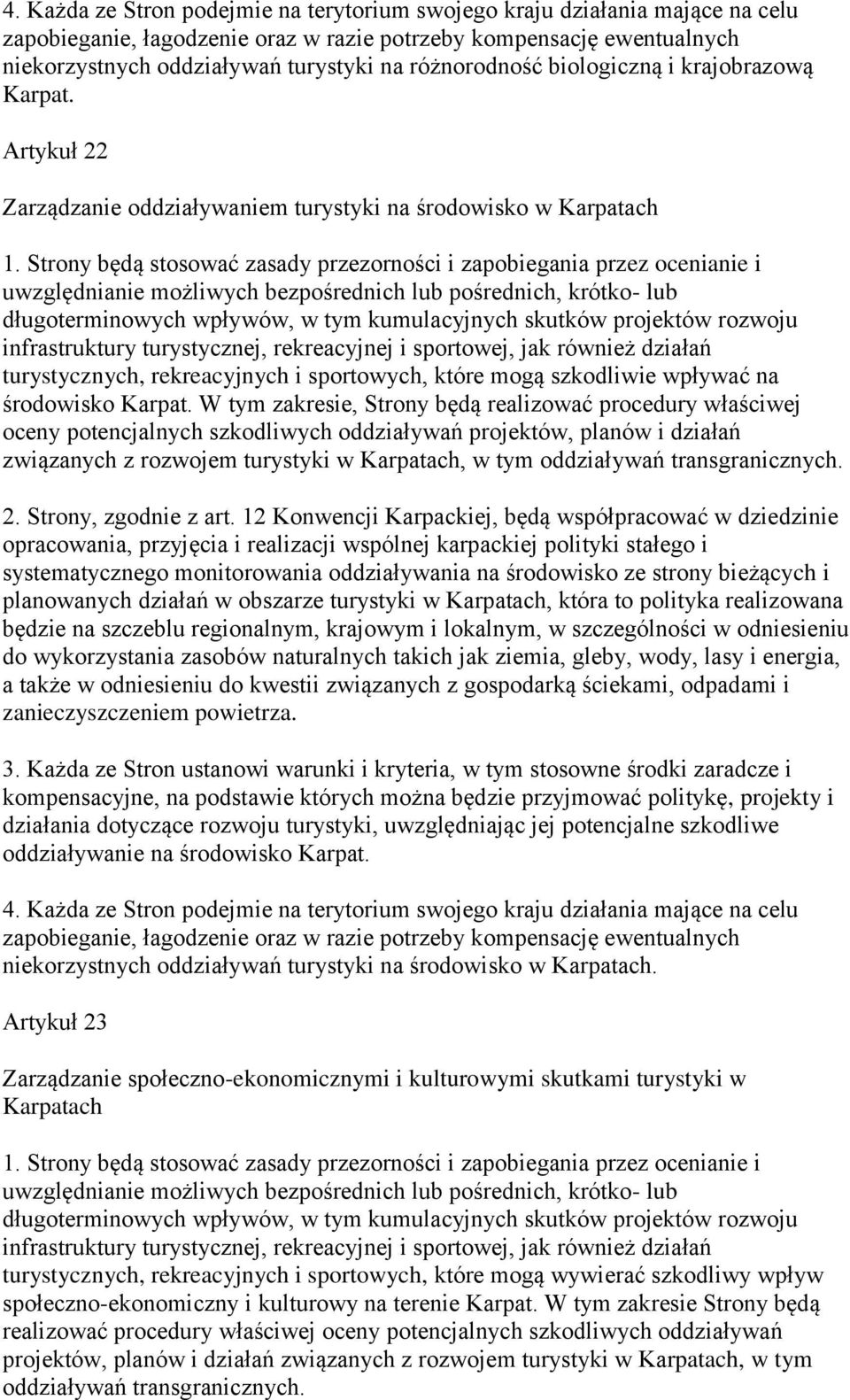 4. Każda ze Stron podejmie na terytorium swojego kraju działania mające na celu zapobieganie, łagodzenie oraz w razie potrzeby kompensację ewentualnych niekorzystnych oddziaływań turystyki na różnorodność biologiczną i krajobrazową Karpat.

Artykuł 22

Zarządzanie oddziaływaniem turystyki na środowisko w Karpatach

1. Strony będą stosować zasady przezorności i zapobiegania przez ocenianie i uwzględnianie możliwych bezpośrednich lub pośrednich, krótko- lub długoterminowych wpływów, w tym kumulacyjnych skutków projektów rozwoju infrastruktury turystycznej, rekreacyjnej i sportowej, jak również działań turystycznych, rekreacyjnych i sportowych, które mogą szkodliwie wpływać na środowisko Karpat. W tym zakresie, Strony będą realizować procedury właściwej oceny potencjalnych szkodliwych oddziaływań projektów, planów i działań związanych z rozwojem turystyki w Karpatach, w tym oddziaływań transgranicznych.

2. Strony, zgodnie z art. 12 Konwencji Karpackiej, będą współpracować w dziedzinie opracowania, przyjęcia i realizacji wspólnej karpackiej polityki stałego i systematycznego monitorowania oddziaływania na środowisko ze strony bieżących i planowanych działań w obszarze turystyki w Karpatach, która to polityka realizowana będzie na szczeblu regionalnym, krajowym i lokalnym, w szczególności w odniesieniu do wykorzystania zasobów naturalnych takich jak ziemia, gleby, wody, lasy i energia, a także w odniesieniu do kwestii związanych z gospodarką ściekami, odpadami i zanieczyszczeniem powietrza.

3. Każda ze Stron ustanowi warunki i kryteria, w tym stosowne środki zaradcze i kompensacyjne, na podstawie których można będzie przyjmować politykę, projekty i działania dotyczące rozwoju turystyki, uwzględniając jej potencjalne szkodliwe oddziaływanie na środowisko Karpat.

4. Każda ze Stron podejmie na terytorium swojego kraju działania mające na celu zapobieganie, łagodzenie oraz w razie potrzeby kompensację ewentualnych niekorzystnych oddziaływań turystyki na środowisko w Karpatach.

Artykuł 23

Zarządzanie społeczno-ekonomicznymi i kulturowymi skutkami turystyki w Karpatach

1. Strony będą stosować zasady przezorności i zapobiegania przez ocenianie i uwzględnianie możliwych bezpośrednich lub pośrednich, krótko- lub długoterminowych wpływów, w tym kumulacyjnych skutków projektów rozwoju infrastruktury turystycznej, rekreacyjnej i sportowej, jak również działań turystycznych, rekreacyjnych i sportowych, które mogą wywierać szkodliwy wpływ społeczno-ekonomiczny i kulturowy na terenie Karpat. W tym zakresie Strony będą realizować procedury właściwej oceny potencjalnych szkodliwych oddziaływań projektów, planów i działań związanych z rozwojem turystyki w Karpatach, w tym oddziaływań transgranicznych.